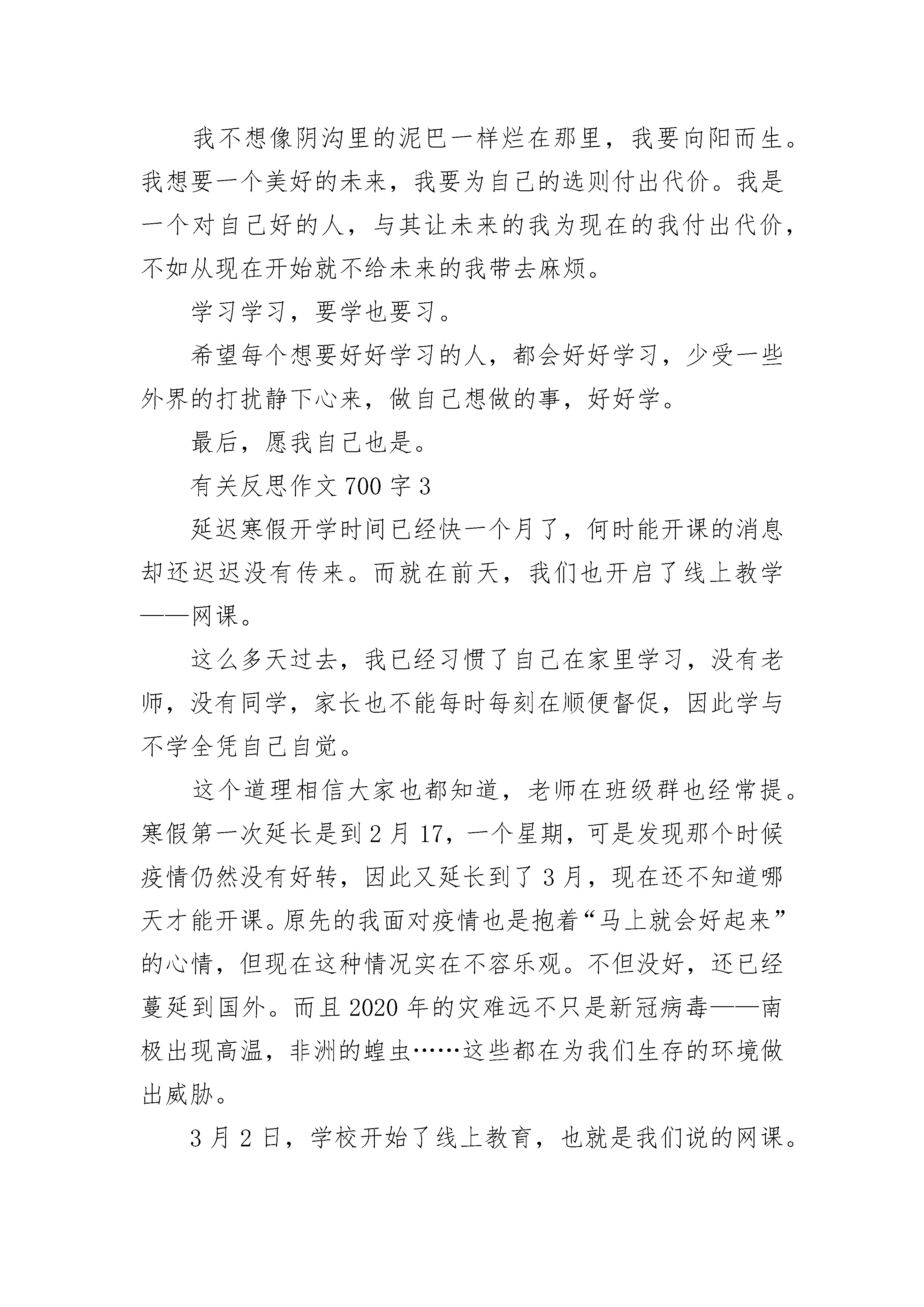 我不想像阴沟里的泥巴一样烂在那里，我要向阳而生。我想要一个美好的未来，我要为自己的选则付出代价。我是一个对自己好的人，与其让未来的我为现在的我付出代价，不如从现在开始就不给未来的我带去麻烦。

学习学习，要学也要习。

希望每个想要好好学习的人，都会好好学习，少受一些外界的打扰静下心来，做自己想做的事，好好学。

最后，愿我自己也是。

有关反思作文 700 字 3

延迟寒假开学时间已经快一个月了，何时能开课的消息却还迟迟没有传来。而就在前天，我们也开启了线上教学——网课。

这么多天过去，我已经习惯了自己在家里学习，没有老师，没有同学，家长也不能每时每刻在顺便督促，因此学与不学全凭自己自觉。

这个道理相信大家也都知道，老师在班级群也经常提。寒假第一次延长是到 2 月 17，一个星期，可是发现那个时候疫情仍然没有好转，因此又延长到了 3 月，现在还不知道哪天才能开课。原先的我面对疫情也是抱着“马上就会好起来”的心情，但现在这种情况实在不容乐观。不但没好，还已经蔓延到国外。而且 2020 年的灾难远不只是新冠病毒——南极出现高温，非洲的蝗虫……这些都在为我们生存的环境做出威胁。

3 月 2 日，学校开始了线上教育，也就是我们说的网课。